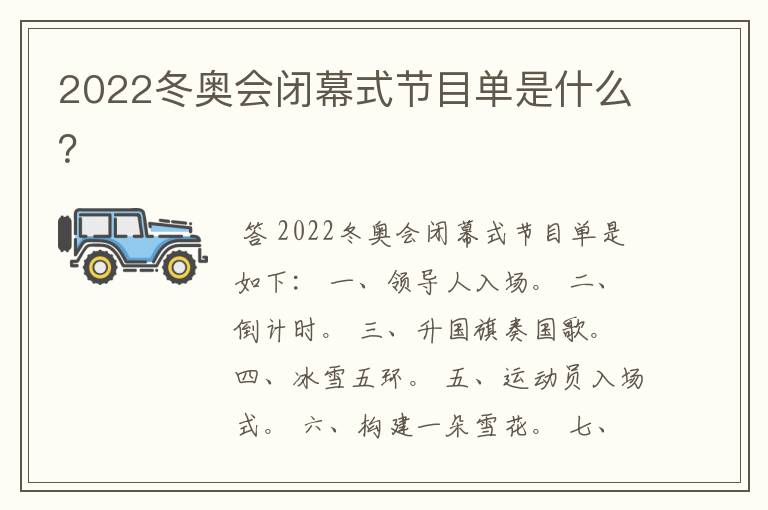 2022冬奥会闭幕式节目单是什么?

答 2022冬奥会闭幕式节目单是如下: 一、领导人入场。 二、倒计时。 三、升国旗奏国歌。 四、冰雪五环。 五、运动员入场式。 六、构建一朵雪花。 七、